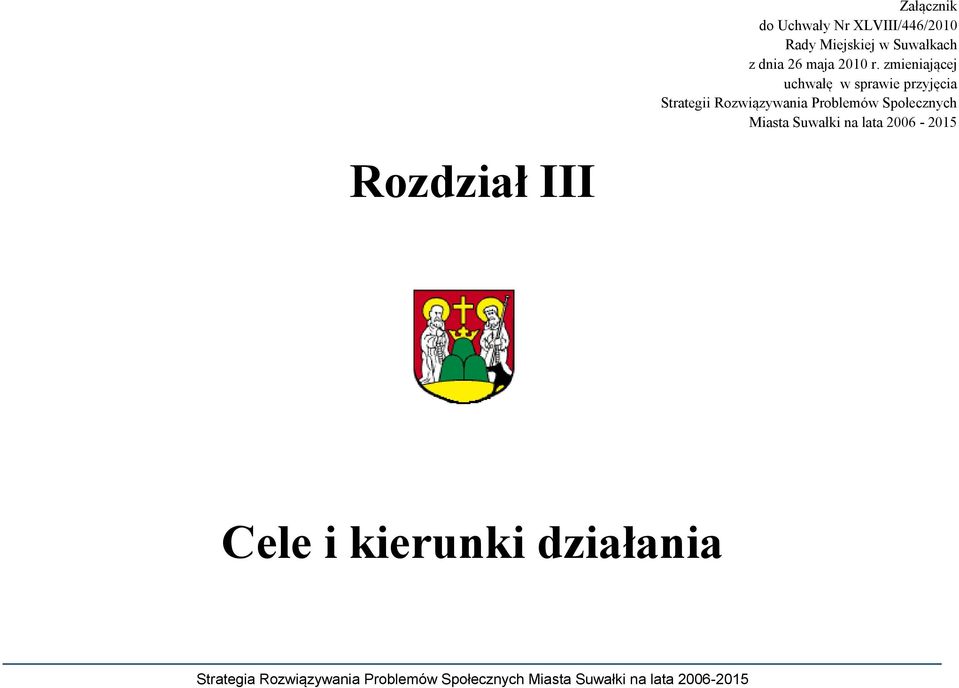 Załącznik
do Uchwały Nr XLVIII/446/2010
Rady Miejskiej w Suwałkach
z dnia 26 maja 2010 r. zmieniającej
uchwałę w sprawie przyjęcia
Strategii Rozwiązywania Problemów Społecznych
Miasta Suwałki na lata 2006 - 2015

Rozdział III

Cele i kierunki działania

Strategia Rozwiązywania Problemów Społecznych Miasta Suwałki na lata 2006-2015